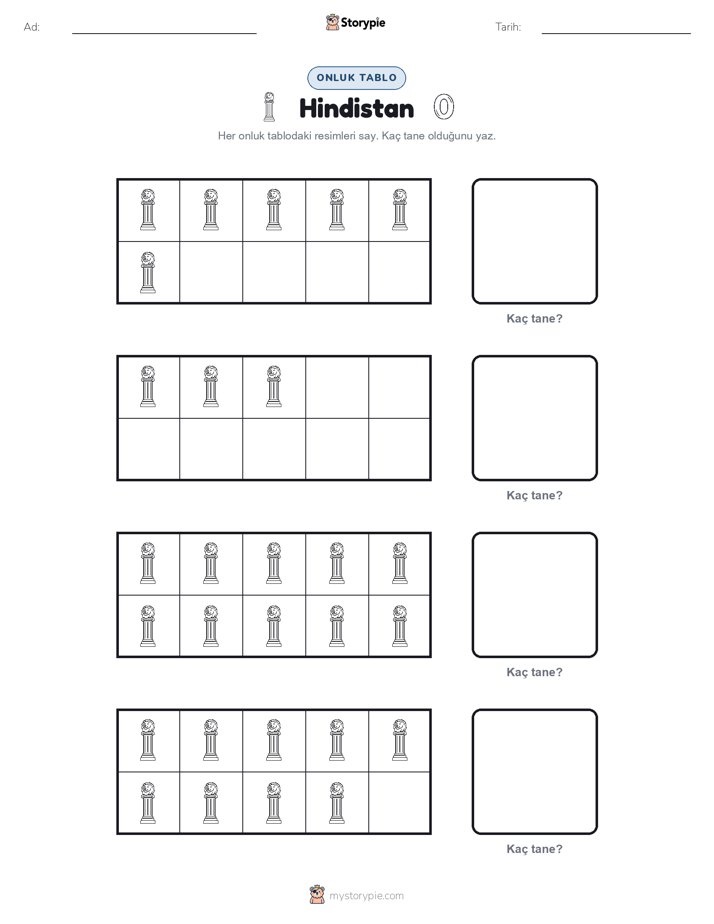 Ad:

Storypie

Tarih:

ONLUK TABLO

Hindistan

Her onluk tablodaki resimleri say. Kaç tane olduğunu yaz.

Kaç tane?

Kaç tane?

Kaç tane?

Kaç tane?

mystorypie.com